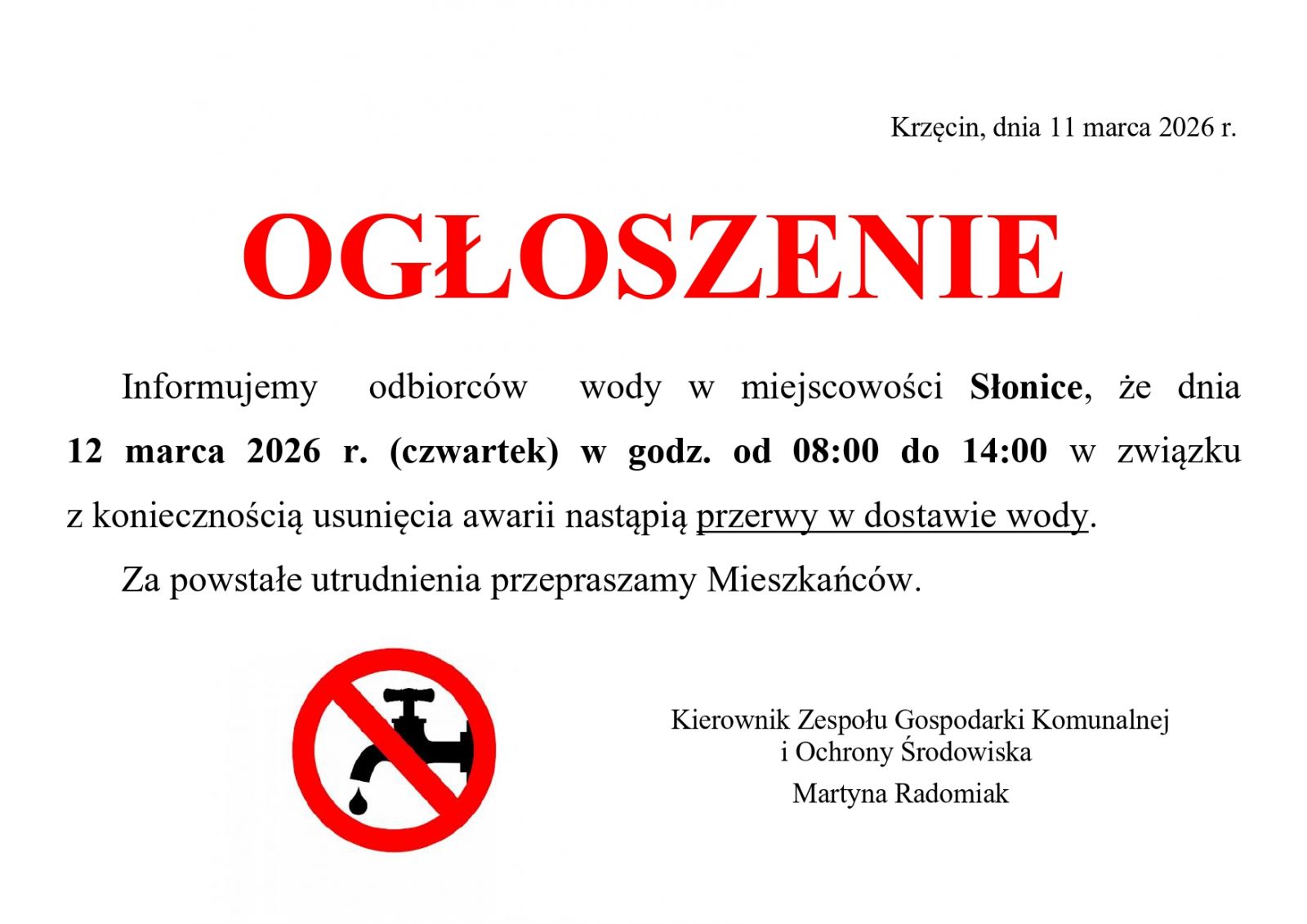 Krzęcin, dnia 11 marca 2026 r.

OGŁOSZENIE

Informujemy odbiorców wody w miejscowości Słonice, że dnia 12 marca 2026 r. (czwartek) w godz. od 08:00 do 14:00 w związku z koniecznością usunięcia awarii nastąpią przerwy w dostawie wody.

Za powstałe utrudnienia przepraszamy Mieszkańców.

Kierownik Zespołu Gospodarki Komunalnej
i Ochrony Środowiska
Martyna Radomiak